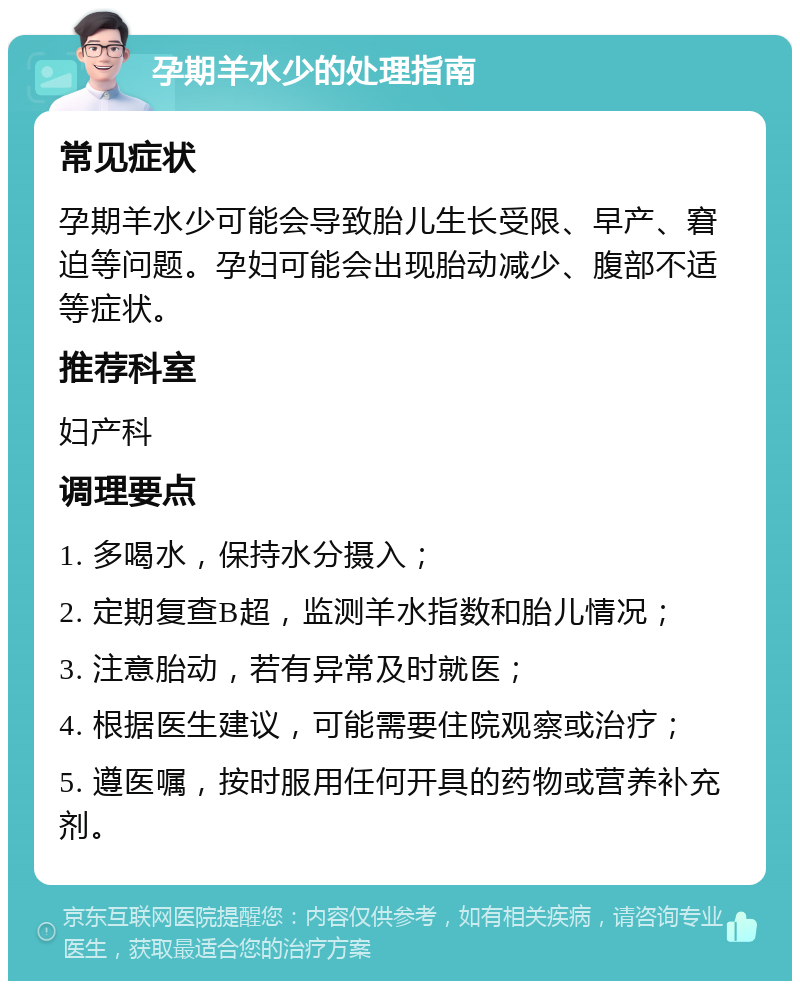 孕期羊水少的处理指南

常见症状

孕期羊水少可能会导致胎儿生长受限、早产、窘迫等问题。孕妇可能会出现胎动减少、腹部不适等症状。

推荐科室

妇产科

调理要点

1. 多喝水，保持水分摄入；

2. 定期复查B超，监测羊水指数和胎儿情况；

3. 注意胎动，若有异常及时就医；

4. 根据医生建议，可能需要住院观察或治疗；

5. 遵医嘱，按时服用任何开具的药物或营养补充剂。

京东互联网医院提醒您：内容仅供参考，如有相关疾病，请咨询专业医生，获取最适合您的治疗方案